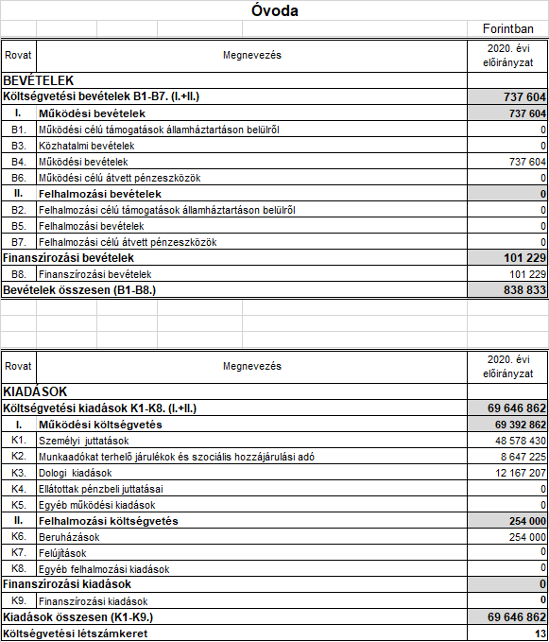 Óvoda

Forintban

| Rovat | Megnevezés | 2020. évi előirányzat |
|---|---|---|
| BEVÉTELEK | | |
| Költségvetési bevételek B1-B7. (I.+II.) | | 737 604 |
| I. | Működési bevételek | 737 604 |
| B1. | Működési célú támogatások államháztartáson belülről | 0 |
| B3. | Közhatalmi bevételek | 0 |
| B4. | Működési bevételek | 737 604 |
| B6. | Működési célú átvett pénzeszközök | 0 |
| II. | Felhalmozási bevételek | 0 |
| B2. | Felhalmozási célú támogatások államháztartáson belülről | 0 |
| B5. | Felhalmozási bevételek | 0 |
| B7. | Felhalmozási célú átvett pénzeszközök | 0 |
| Finanszírozási bevételek | | 101 229 |
| B8. | Finanszírozási bevételek | 101 229 |
| Bevételek összesen (B1-B8.) | | 838 833 |

| Rovat | Megnevezés | 2020. évi előirányzat |
|---|---|---|
| KIADÁSOK | | |
| Költségvetési kiadások K1-K8. (I.+II.) | | 69 646 862 |
| I. | Működési költségvetés | 69 392 862 |
| K1. | Személyi juttatások | 48 578 430 |
| K2. | Munkaadókat terhelő járulékok és szociális hozzájárulási adó | 8 647 225 |
| K3. | Dologi kiadások | 12 167 207 |
| K4. | Ellátottak pénzbeli juttatásai | 0 |
| K5. | Egyéb működési kiadások | 0 |
| II. | Felhalmozási költségvetés | 254 000 |
| K6. | Beruházások | 254 000 |
| K7. | Felújítások | 0 |
| K8. | Egyéb felhalmozási kiadások | 0 |
| Finanszírozási kiadások | | 0 |
| K9. | Finanszírozási kiadások | 0 |
| Kiadások összesen (K1-K9.) | | 69 646 862 |
| Költségvetési létszámkeret | | 13 |